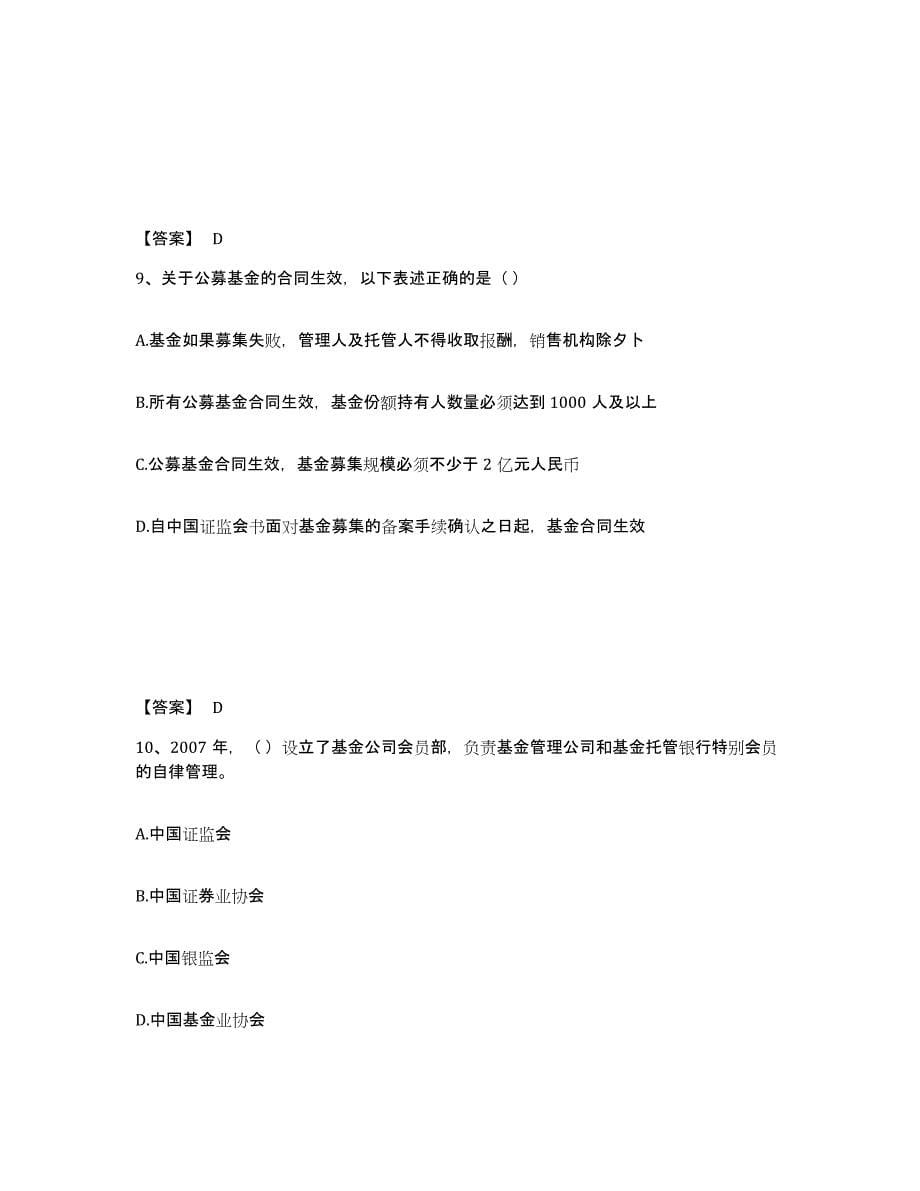 【答案】 D

9、关于公募基金的合同生效，以下表述正确的是（ ）

A.基金如果募集失败，管理人及托管人不得收取报酬，销售机构除夕卜

B.所有公募基金合同生效，基金份额持有人数量必须达到 1000 人及以上

C.公募基金合同生效，基金募集规模必须不少于 2 亿元人民币

D.自中国证监会书面对基金募集的备案手续确认之日起，基金合同生效

【答案】 D

10、2007 年，（ ）设立了基金公司会员部，负责基金管理公司和基金托管银行特别会员的自律管理。

A.中国证监会

B.中国证券业协会

C.中国银监会

D.中国基金业协会